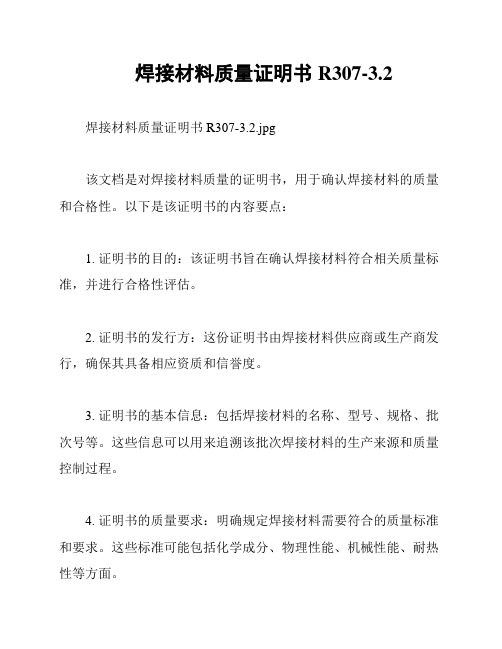 焊接材料质量证明书 R307-3.2

焊接材料质量证明书 R307-3.2.jpg

该文档是对焊接材料质量的证明书，用于确认焊接材料的质量和合格性。以下是该证明书的内容要点：

1. 证明书的目的：该证明书旨在确认焊接材料符合相关质量标准，并进行合格性评估。

2. 证明书的发行方：这份证明书由焊接材料供应商或生产商发行，确保其具备相应资质和信誉度。

3. 证明书的基本信息：包括焊接材料的名称、型号、规格、批次号等。这些信息可以用来追溯该批次焊接材料的生产来源和质量控制过程。

4. 证明书的质量要求：明确规定焊接材料需要符合的质量标准和要求。这些标准可能包括化学成分、物理性能、机械性能、耐热性等方面。